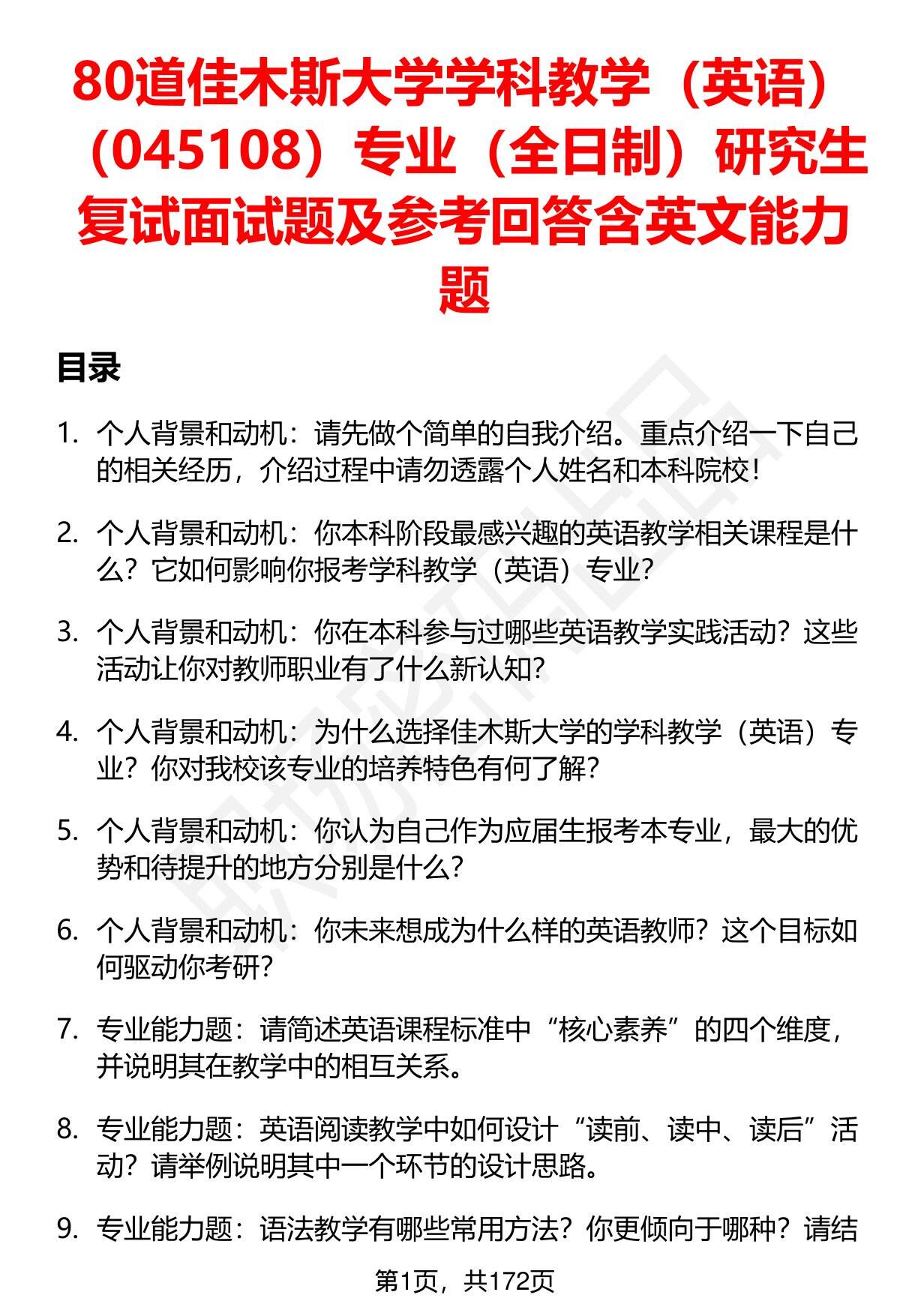 80道佳木斯大学学科教学（英语）（045108）专业（全日制）研究生复试面试题及参考回答含英文能力题

目录

1. 个人背景和动机：请先做个简单的自我介绍。重点介绍一下自己的相关经历，介绍过程中请勿透露个人姓名和本科院校！

2. 个人背景和动机：你本科阶段最感兴趣的英语教学相关课程是什么？它如何影响你报考学科教学（英语）专业？

3. 个人背景和动机：你在本科参与过哪些英语教学实践活动？这些活动让你对教师职业有了什么新认知？

4. 个人背景和动机：为什么选择佳木斯大学的学科教学（英语）专业？你对我校该专业的培养特色有何了解？

5. 个人背景和动机：你认为自己作为应届生报考本专业，最大的优势和待提升的地方分别是什么？

6. 个人背景和动机：你未来想成为什么样的英语教师？这个目标如何驱动你考研？

7. 专业能力题：请简述英语课程标准中“核心素养”的四个维度，并说明其在教学中的相互关系。

8. 专业能力题：英语阅读教学中如何设计“读前、读中、读后”活动？请举例说明其中一个环节的设计思路。

9. 专业能力题：语法教学有哪些常用方法？你更倾向于哪种？请结

第1页，共172页